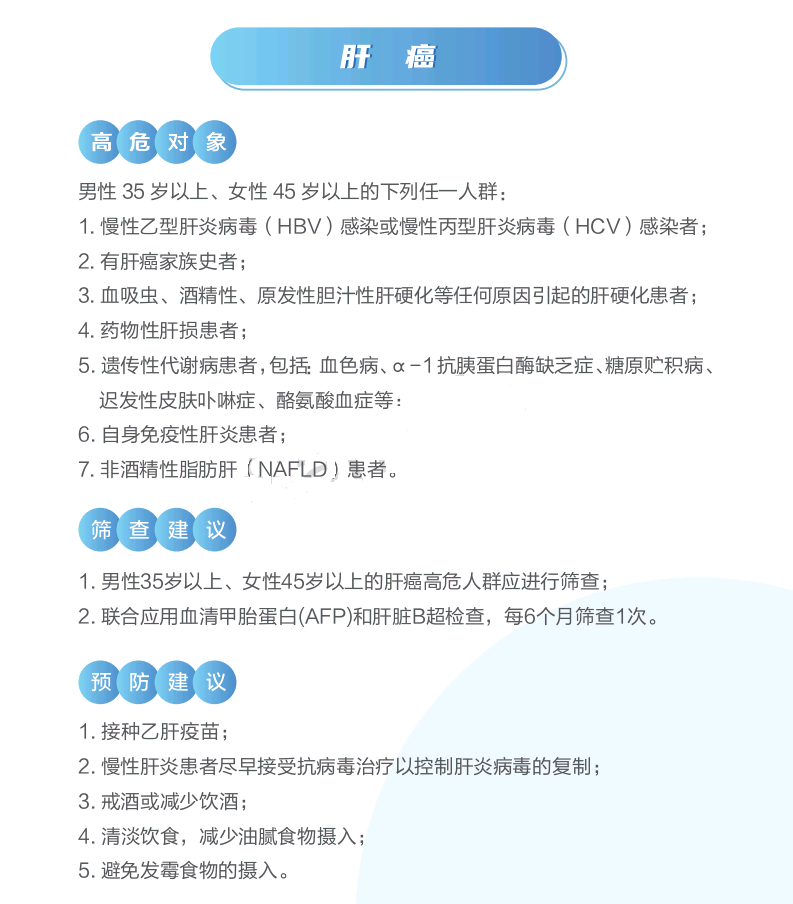 肝　癌

高危对象

男性 35 岁以上、女性 45 岁以上的下列任一人群：

1. 慢性乙型肝炎病毒（HBV）感染或慢性丙型肝炎病毒（HCV）感染者；

2. 有肝癌家族史者；

3. 血吸虫、酒精性、原发性胆汁性肝硬化等任何原因引起的肝硬化患者；

4. 药物性肝损患者；

5. 遗传性代谢病患者，包括：血色病、α－1 抗胰蛋白酶缺乏症、糖原贮积病、迟发性皮肤卟啉症、酪氨酸血症等：

6. 自身免疫性肝炎患者；

7. 非酒精性脂肪肝（NAFLD）患者。

筛查建议

1. 男性35岁以上、女性45岁以上的肝癌高危人群应进行筛查；

2. 联合应用血清甲胎蛋白(AFP)和肝脏B超检查，每6个月筛查1次。

预防建议

1. 接种乙肝疫苗；

2. 慢性肝炎患者尽早接受抗病毒治疗以控制肝炎病毒的复制；

3. 戒酒或减少饮酒；

4. 清淡饮食，减少油腻食物摄入；

5. 避免发霉食物的摄入。